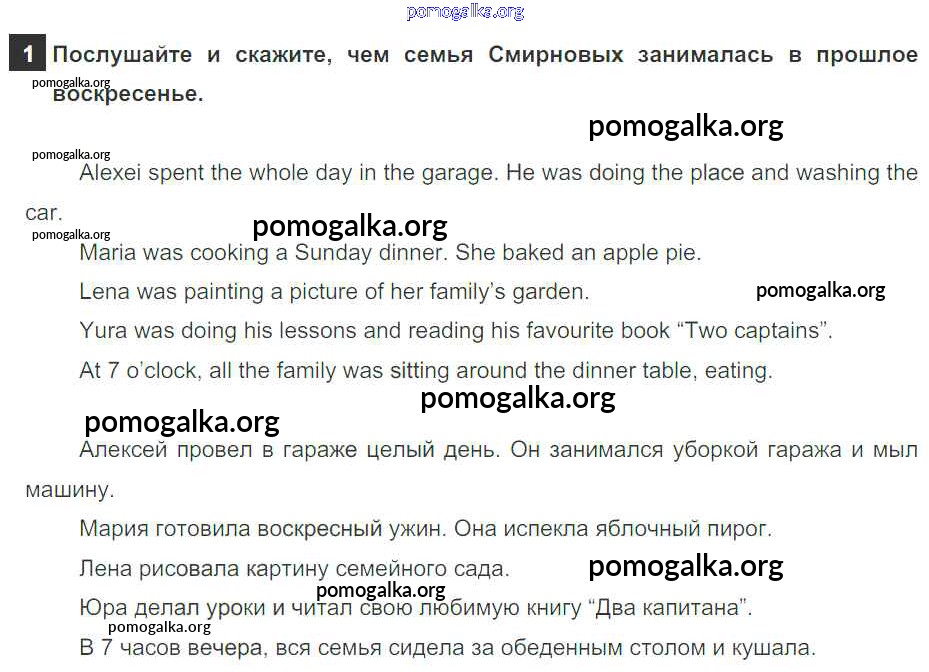 1 Послушайте и скажите, чем семья Смирновых занималась в прошлое воскресенье.

Alexei spent the whole day in the garage. He was doing the place and washing the car.

Maria was cooking a Sunday dinner. She baked an apple pie.

Lena was painting a picture of her family's garden.

Yura was doing his lessons and reading his favourite book "Two captains".

At 7 o'clock, all the family was sitting around the dinner table, eating.

Алексей провел в гараже целый день. Он занимался уборкой гаража и мыл машину.

Мария готовила воскресный ужин. Она испекла яблочный пирог.

Лена рисовала картину семейного сада.

Юра делал уроки и читал свою любимую книгу "Два капитана".

В 7 часов вечера, вся семья сидела за обеденным столом и кушала.

pomogalka.org